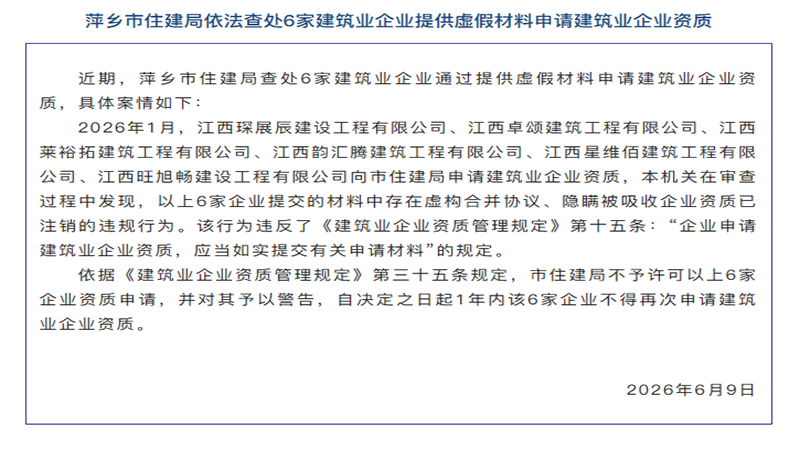 萍乡市住建局依法查处6家建筑业企业提供虚假材料申请建筑业企业资质

近期，萍乡市住建局查处6家建筑业企业通过提供虚假材料申请建筑业企业资质，具体案情如下：

2026年1月，江西琛展辰建设工程有限公司、江西卓颂建筑工程有限公司、江西莱裕拓建筑工程有限公司、江西韵汇腾建筑工程有限公司、江西星维佰建筑工程有限公司、江西旺旭畅建设工程有限公司向市住建局申请建筑业企业资质，本机关在审查过程中发现，以上6家企业提交的材料中存在虚构合并协议、隐瞒被吸收企业资质已注销的违规行为。该行为违反了《建筑业企业资质管理规定》第十五条：“企业申请建筑业企业资质，应当如实提交有关申请材料”的规定。

依据《建筑业企业资质管理规定》第三十五条规定，市住建局不予许可以上6家企业资质申请，并对其予以警告，自决定之日起1年内该6家企业不得再次申请建筑业企业资质。

2026年6月9日